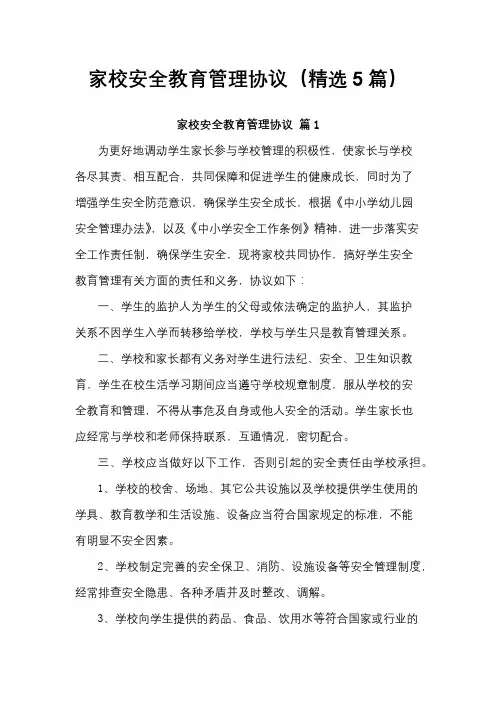 家校安全教育管理协议（精选5篇）

家校安全教育管理协议 篇1

为更好地调动学生家长参与学校管理的积极性，使家长与学校各尽其责、相互配合，共同保障和促进学生的健康成长，同时为了增强学生安全防范意识，确保学生安全成长，根据《中小学幼儿园安全管理办法》，以及《中小学安全工作条例》精神，进一步落实安全工作责任制，确保学生安全，现将家校共同协作，搞好学生安全教育管理有关方面的责任和义务，协议如下：

一、学生的监护人为学生的父母或依法确定的监护人，其监护关系不因学生入学而转移给学校，学校与学生只是教育管理关系。

二、学校和家长都有义务对学生进行法纪、安全、卫生知识教育，学生在校生活学习期间应当遵守学校规章制度，服从学校的安全教育和管理，不得从事危及自身或他人安全的活动。学生家长也应经常与学校和老师保持联系，互通情况，密切配合。

三、学校应当做好以下工作，否则引起的安全责任由学校承担。

1、学校的校舍、场地、其它公共设施以及学校提供学生使用的学具、教育教学和生活设施、设备应当符合国家规定的标准，不能有明显不安全因素。

2、学校制定完善的安全保卫、消防、设施设备等安全管理制度，经常排查安全隐患、各种矛盾并及时整改、调解。

3、学校向学生提供的药品、食品、饮用水等符合国家或行业的